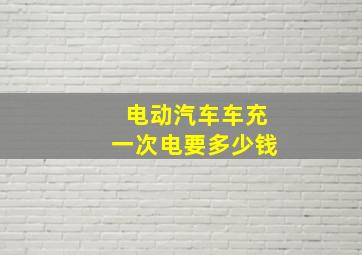 电动汽车车充
一次电要多少钱